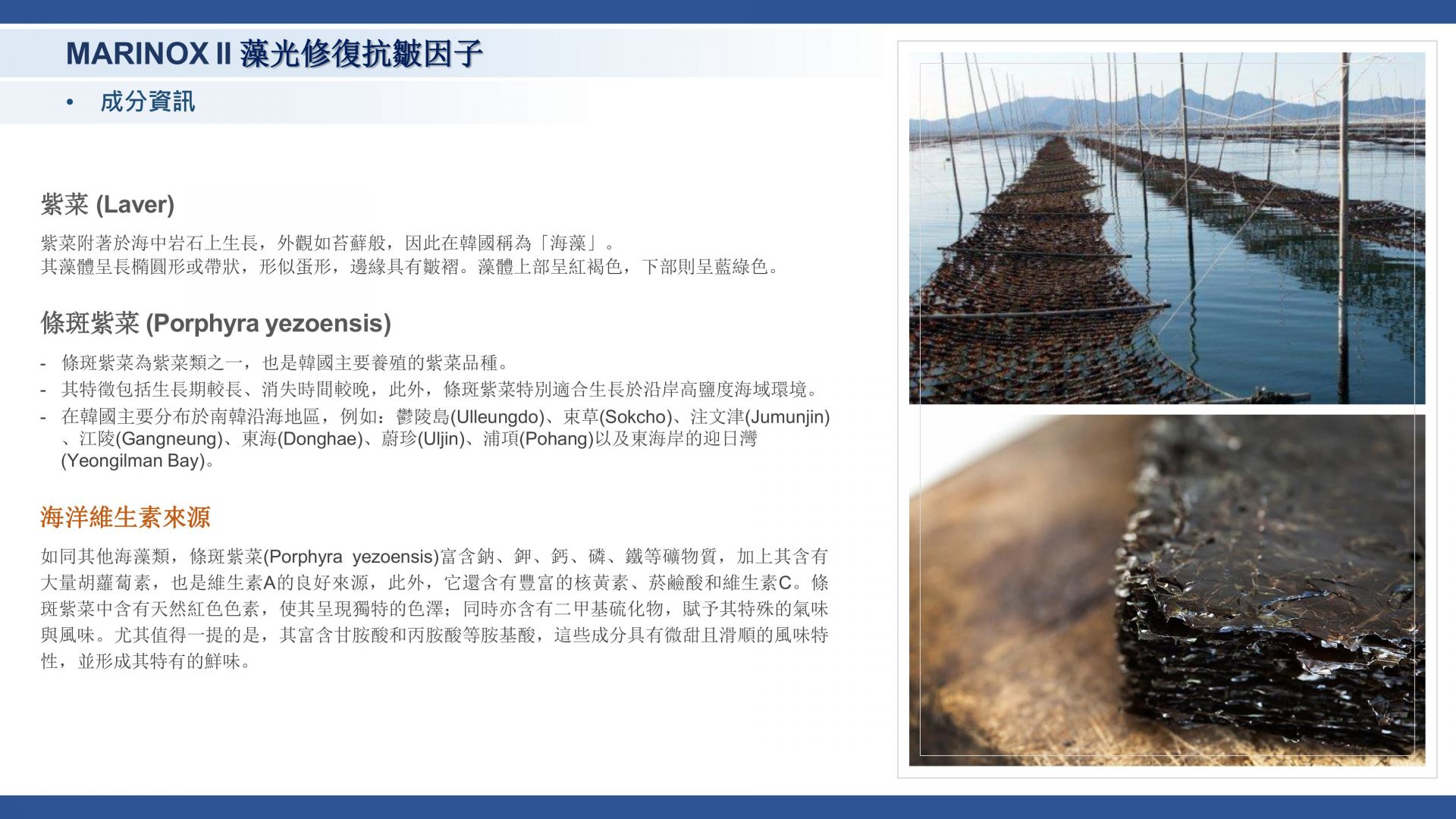 MARINOX II 藻光修復抗皺因子

• 成分資訊

紫菜 (Laver)

紫菜附著於海中岩石上生長，外觀如苔蘚般，因此在韓國稱為「海藻」。
其藻體呈長橢圓形或帶狀，形似蛋形，邊緣具有皺褶。藻體上部呈紅褐色，下部則呈藍綠色。

條斑紫菜 (Porphyra yezoensis)

- 條斑紫菜為紫菜類之一，也是韓國主要養殖的紫菜品種。
- 其特徵包括生長期較長、消失時間較晚，此外，條斑紫菜特別適合生長於沿岸高鹽度海域環境。
- 在韓國主要分布於南韓沿海地區，例如：鬱陵島(Ulleungdo)、束草(Sokcho)、注文津(Jumunjin)、江陵(Gangneung)、東海(Donghae)、蔚珍(Uljin)、浦項(Pohang)以及東海岸的迎日灣(Yeongilman Bay)。

海洋維生素來源

如同其他海藻類，條斑紫菜(Porphyra yezoensis)富含鈉、鉀、鈣、磷、鐵等礦物質，加上其含有大量胡蘿蔔素，也是維生素A的良好來源，此外，它還含有豐富的核黃素、菸鹼酸和維生素C。條斑紫菜中含有天然紅色色素，使其呈現獨特的色澤；同時亦含有二甲基硫化物，賦予其特殊的氣味與風味。尤其值得一提的是，其富含甘胺酸和丙胺酸等胺基酸，這些成分具有微甜且滑順的風味特性，並形成其特有的鮮味。